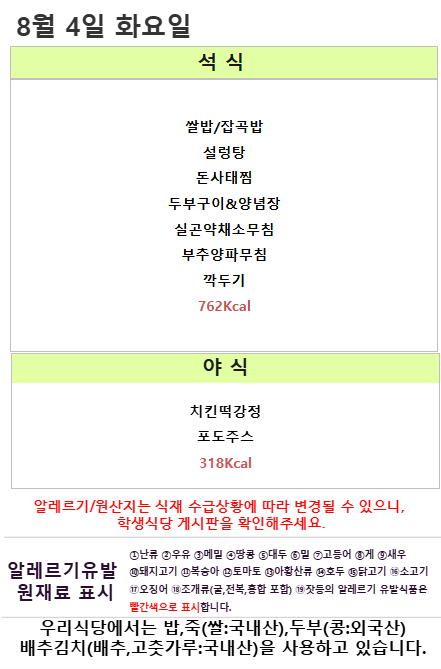 8월 4일 화요일

석 식

쌀밥/잡곡밥
설렁탕
돈사태찜
두부구이&양념장
실곤약채소무침
부추양파무침
깍두기
762Kcal

야 식

치킨떡강정
포도주스
318Kcal

알레르기/원산지는 식재 수급상황에 따라 변경될 수 있으니, 학생식당 게시판을 확인해주세요.

알레르기유발
원재료 표시

①난류 ②우유 ③메밀 ④땅콩 ⑤대두 ⑥밀 ⑦고등어 ⑧게 ⑨새우 ⑩돼지고기 ⑪복숭아 ⑫토마토 ⑬아황산류 ⑭호두 ⑮닭고기 ⑯소고기 ⑰오징어 ⑱조개류(굴,전복,홍합 포함) ⑲잣등의 알레르기 유발식품은 빨간색으로 표시합니다.

우리식당에서는 밥,죽(쌀:국내산),두부(콩:외국산)
배추김치(배추,고춧가루:국내산)을 사용하고 있습니다.